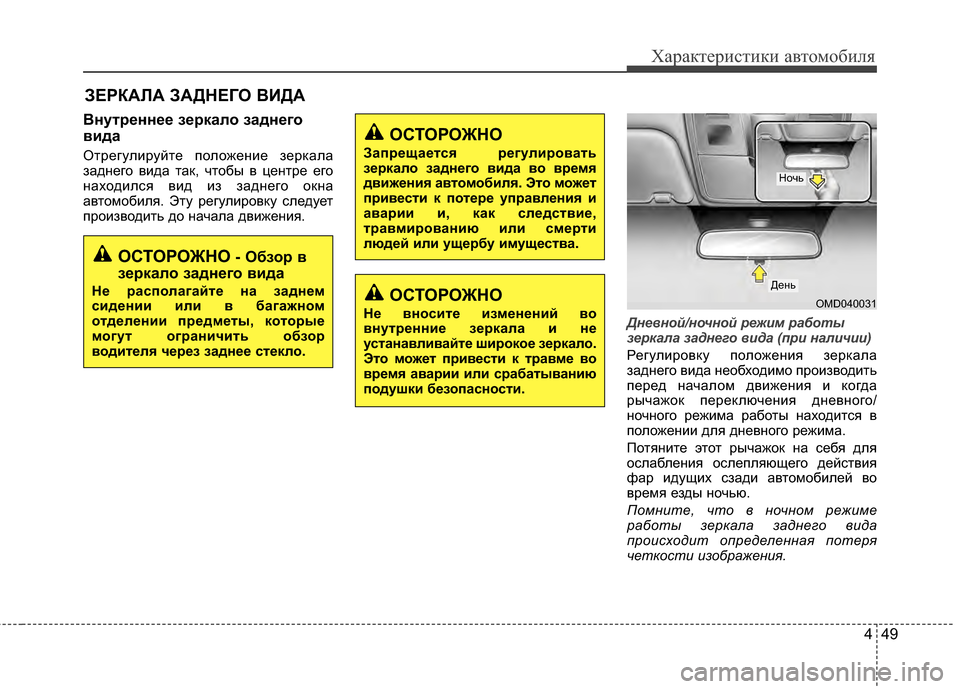 Характеристики автомобиля

ЗЕРКАЛА ЗАДНЕГО ВИДА

Внутреннее зеркало заднего вида

Отрегулируйте положение зеркала заднего вида так, чтобы в центре его находился вид из заднего окна автомобиля. Эту регулировку следует производить до начала движения.

ОСТОРОЖНО - Обзор в зеркало заднего вида

Не располагайте на заднем сидении или в багажном отделении предметы, которые могут ограничить обзор водителя через заднее стекло.

ОСТОРОЖНО

Запрещается регулировать зеркало заднего вида во время движения автомобиля. Это может привести к потере управления и аварии и, как следствие, травмированию или смерти людей или ущербу имущества.

ОСТОРОЖНО

Не вносите изменений во внутренние зеркала и не устанавливайте широкое зеркало. Это может привести к травме во время аварии или срабатыванию подушки безопасности.

Ночь

День

OMD040031

Дневной/ночной режим работы зеркала заднего вида (при наличии)

Регулировку положения зеркала заднего вида необходимо производить перед началом движения и когда рычажок переключения дневного/ночного режима работы находится в положении для дневного режима.

Потяните этот рычажок на себя для ослабления ослепляющего действия фар идущих сзади автомобилей во время езды ночью.

Помните, что в ночном режиме работы зеркала заднего вида происходит определенная потеря четкости изображения.

4 49

carmanualsonline.info